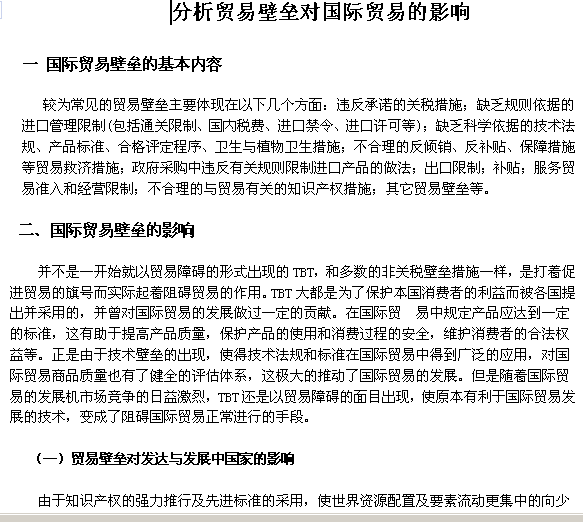 分析贸易壁垒对国际贸易的影响

一 国际贸易壁垒的基本内容

较为常见的贸易壁垒主要体现在以下几个方面：违反承诺的关税措施；缺乏规则依据的进口管理限制(包括通关限制、国内税费、进口禁令、进口许可等)；缺乏科学依据的技术法规、产品标准、合格评定程序、卫生与植物卫生措施；不合理的反倾销、反补贴、保障措施等贸易救济措施；政府采购中违反有关规则限制进口产品的做法；出口限制；补贴；服务贸易准入和经营限制；不合理的与贸易有关的知识产权措施；其它贸易壁垒等。

二、国际贸易壁垒的影响

并不是一开始就以贸易障碍的形式出现的 TBT，和多数的非关税壁垒措施一样，是打着促进贸易的旗号而实际起着阻碍贸易的作用。TBT 大都是为了保护本国消费者的利益而被各国提出并采用的，并曾对国际贸易的发展做过一定的贡献。在国际贸 易中规定产品应达到一定的标准，这有助于提高产品质量，保护产品的使用和消费过程的安全，维护消费者的合法权益等。正是由于技术壁垒的出现，使得技术法规和标准在国际贸易中得到广泛的应用，对国际贸易商品质量也有了健全的评估体系，这极大的推动了国际贸易的发展。但是随着国际贸易的发展机市场竞争的日益激烈，TBT 还是以贸易障碍的面目出现，使原本有利于国际贸易发展的技术，变成了阻碍国际贸易正常进行的手段。

（一）贸易壁垒对发达与发展中国家的影响

由于知识产权的强力推行及先进标准的采用，使世界资源配置及要素流动更集中的向少